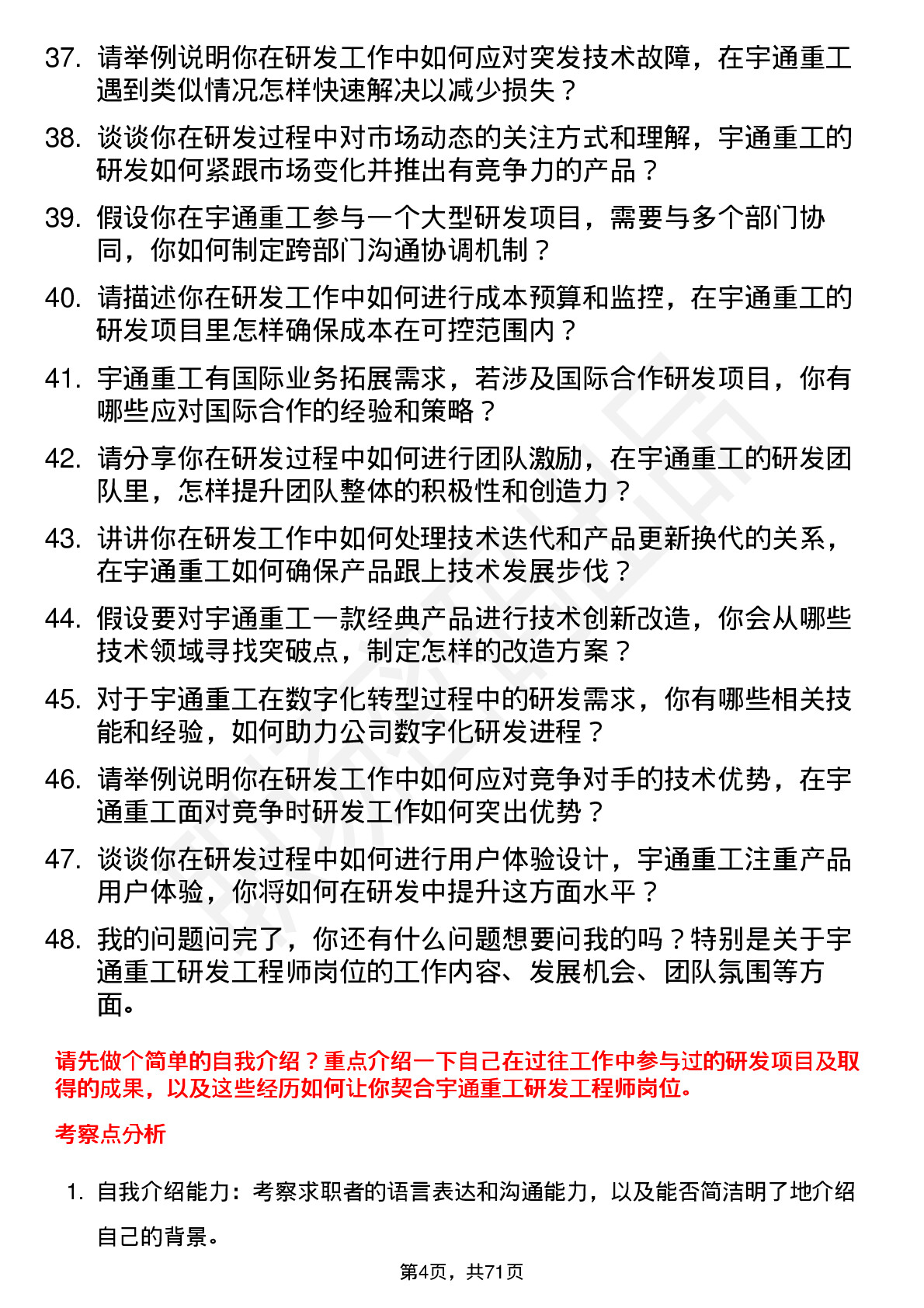 37. 请举例说明你在研发工作中如何应对突发技术故障，在宇通重工遇到类似情况怎样快速解决以减少损失？

38. 谈谈你在研发过程中对市场动态的关注方式和理解，宇通重工的研发如何紧跟市场变化并推出有竞争力的产品？

39. 假设你在宇通重工参与一个大型研发项目，需要与多个部门协同，你如何制定跨部门沟通协调机制？

40. 请描述你在研发工作中如何进行成本预算和监控，在宇通重工的研发项目里怎样确保成本在可控范围内？

41. 宇通重工有国际业务拓展需求，若涉及国际合作研发项目，你有哪些应对国际合作的经验和策略？

42. 请分享你在研发过程中如何进行团队激励，在宇通重工的研发团队里，怎样提升团队整体的积极性和创造力？

43. 讲讲你在研发工作中如何处理技术迭代和产品更新换代的关系，在宇通重工如何确保产品跟上技术发展步伐？

44. 假设要对宇通重工一款经典产品进行技术创新改造，你会从哪些技术领域寻找突破点，制定怎样的改造方案？

45. 对于宇通重工在数字化转型过程中的研发需求，你有哪些相关技能和经验，如何助力公司数字化研发进程？

46. 请举例说明你在研发工作中如何应对竞争对手的技术优势，在宇通重工面对竞争时研发工作如何突出优势？

47. 谈谈你在研发过程中如何进行用户体验设计，宇通重工注重产品用户体验，你将如何在研发中提升这方面水平？

48. 我的问题问完了，你还有什么问题想要问我的吗？特别是关于宇通重工研发工程师岗位的工作内容、发展机会、团队氛围等方面。

请先做个简单的自我介绍？重点介绍一下自己在过往工作中参与过的研发项目及取得的成果，以及这些经历如何让你契合宇通重工研发工程师岗位。

考察点分析

1. 自我介绍能力：考察求职者的语言表达和沟通能力，以及能否简洁明了地介绍自己的背景。

第4页，共71页